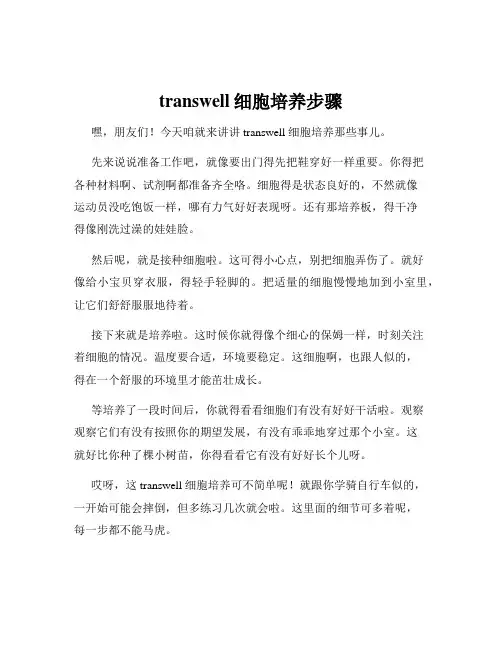 transwell 细胞培养步骤

嘿，朋友们！今天咱就来讲讲 transwell 细胞培养那些事儿。

先来说说准备工作吧，就像要出门得先把鞋穿好一样重要。你得把各种材料啊、试剂啊都准备齐全咯。细胞得是状态良好的，不然就像运动员没吃饱饭一样，哪有力气好好表现呀。还有那培养板，得干净得像刚洗过澡的娃娃脸。

然后呢，就是接种细胞啦。这可得小心点，别把细胞弄伤了。就好像给小宝贝穿衣服，得轻手轻脚的。把适量的细胞慢慢地加到小室里，让它们舒舒服服地待着。

接下来就是培养啦。这时候你就得像个细心的保姆一样，时刻关注着细胞的情况。温度要合适，环境要稳定。这细胞啊，也跟人似的，得在一个舒服的环境里才能茁壮成长。

等培养了一段时间后，你就得看看细胞们有没有好好干活啦。观察观察它们有没有按照你的期望发展，有没有乖乖地穿过那个小室。这就好比你种了棵小树苗，你得看看它有没有好好长个儿呀。

哎呀，这 transwell 细胞培养可不简单呢！就跟你学骑自行车似的，一开始可能会摔倒，但多练习几次就会啦。这里面的细节可多着呢，每一步都不能马虎。